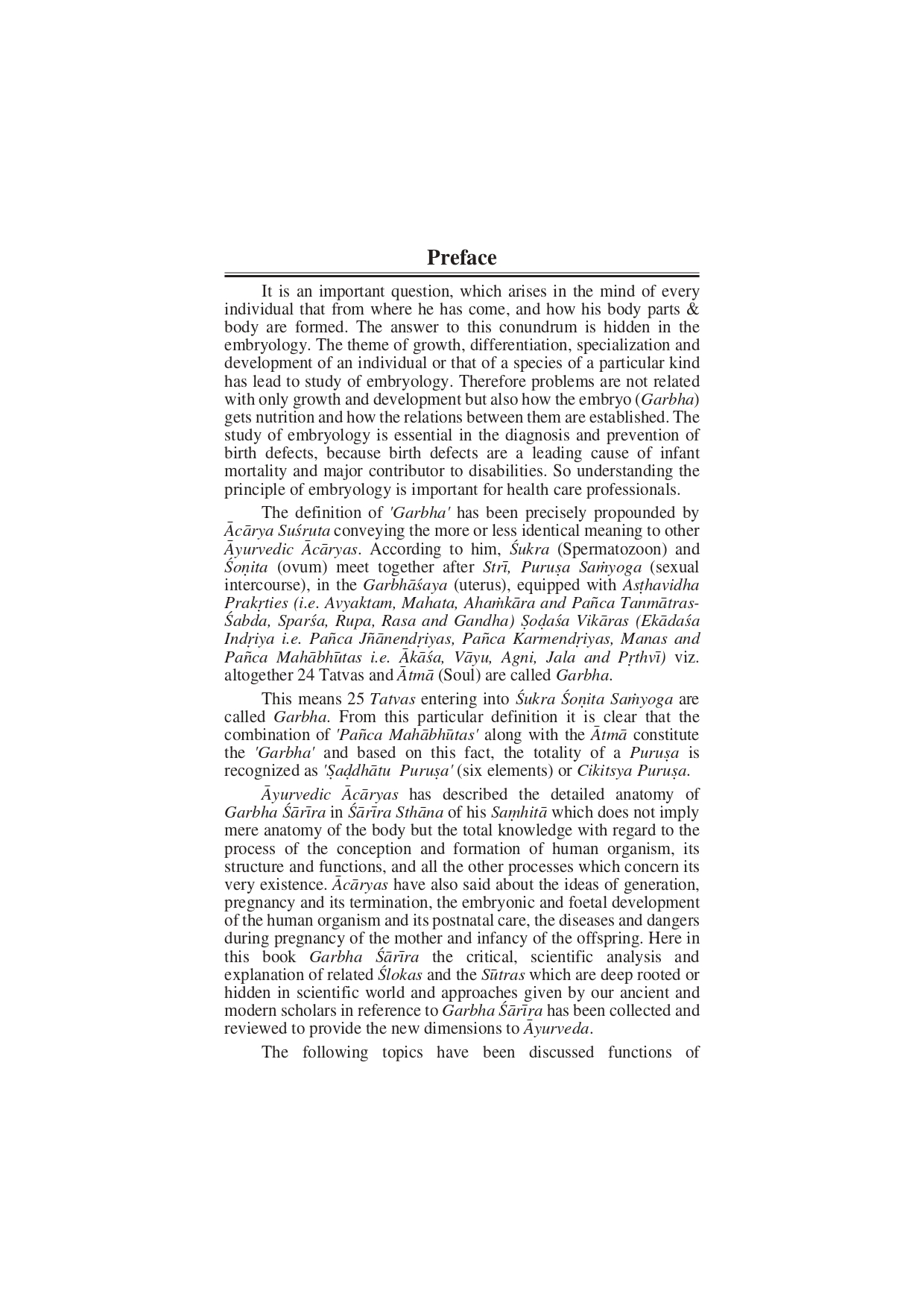 Preface

It is an important question, which arises in the mind of every individual that from where he has come, and how his body parts & body are formed. The answer to this conundrum is hidden in the embryology. The theme of growth, differentiation, specialization and development of an individual or that of a species of a particular kind has lead to study of embryology. Therefore problems are not related with only growth and development but also how the embryo (Garbha) gets nutrition and how the relations between them are established. The study of embryology is essential in the diagnosis and prevention of birth defects, because birth defects are a leading cause of infant mortality and major contributor to disabilities. So understanding the principle of embryology is important for health care professionals.

The definition of 'Garbha' has been precisely propounded by Ācārya Suśruta conveying the more or less identical meaning to other Āyurvedic Ācāryas. According to him, Śukra (Spermatozoon) and Śoṇita (ovum) meet together after Strī, Puruṣa Saṁyoga (sexual intercourse), in the Garbhāśaya (uterus), equipped with Asṭhavidha Prakṛties (i.e. Avyaktam, Mahata, Ahaṁkāra and Pañca Tanmātras-Śabda, Sparśa, Rupa, Rasa and Gandha) Ṣoḍaśa Vikāras (Ekādaśa Indṛiya i.e. Pañca Jñānendṛiyas, Pañca Karmendṛiyas, Manas and Pañca Mahābhūtas i.e. Ākāśa, Vāyu, Agni, Jala and Pṛthvī) viz. altogether 24 Tatvas and Ātmā (Soul) are called Garbha.

This means 25 Tatvas entering into Śukra Śoṇita Saṁyoga are called Garbha. From this particular definition it is clear that the combination of 'Pañca Mahābhūtas' along with the Ātmā constitute the 'Garbha' and based on this fact, the totality of a Puruṣa is recognized as 'Ṣaḍdhātu Puruṣa' (six elements) or Cikitsya Puruṣa.

Āyurvedic Ācāryas has described the detailed anatomy of Garbha Śārīra in Śārīra Sthāna of his Saṃhitā which does not imply mere anatomy of the body but the total knowledge with regard to the process of the conception and formation of human organism, its structure and functions, and all the other processes which concern its very existence. Ācāryas have also said about the ideas of generation, pregnancy and its termination, the embryonic and foetal development of the human organism and its postnatal care, the diseases and dangers during pregnancy of the mother and infancy of the offspring. Here in this book Garbha Śārīra the critical, scientific analysis and explanation of related Ślokas and the Sūtras which are deep rooted or hidden in scientific world and approaches given by our ancient and modern scholars in reference to Garbha Śārīra has been collected and reviewed to provide the new dimensions to Āyurveda.

The following topics have been discussed functions of